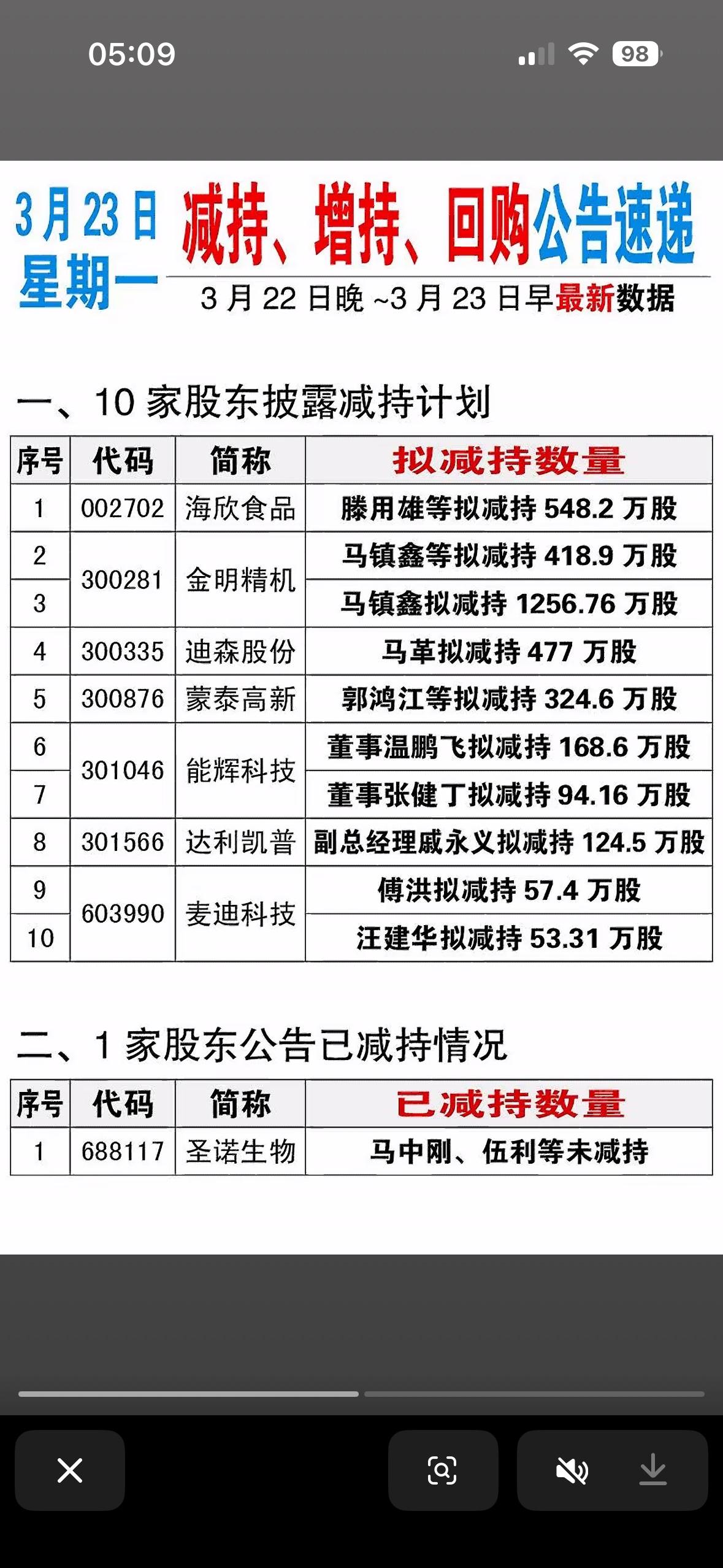 05:09

98

3月23日 星期一

减持、增持、回购公告速递

3月22日晚~3月23日早最新数据

一、10家股东披露减持计划

| 序号 | 代码 | 简称 | 拟减持数量 |
|---|---|---|---|
| 1 | 002702 | 海欣食品 | 滕用雄等拟减持548.2万股 |
| 2 | 300281 | 金明精机 | 马镇鑫等拟减持418.9万股 |
| 3 | 300281 | 金明精机 | 马镇鑫拟减持1256.76万股 |
| 4 | 300335 | 迪森股份 | 马革拟减持477万股 |
| 5 | 300876 | 蒙泰高新 | 郭鸿江等拟减持324.6万股 |
| 6 | 301046 | 能辉科技 | 董事温鹏飞拟减持168.6万股 |
| 7 | 301046 | 能辉科技 | 董事张健丁拟减持94.16万股 |
| 8 | 301566 | 达利凯普 | 副总经理戚永义拟减持124.5万股 |
| 9 | 603990 | 麦迪科技 | 傅洪拟减持57.4万股 |
| 10 | 603990 | 麦迪科技 | 汪建华拟减持53.31万股 |

二、1家股东公告已减持情况

| 序号 | 代码 | 简称 | 已减持数量 |
|---|---|---|---|
| 1 | 688117 | 圣诺生物 | 马中刚、伍利等未减持 |